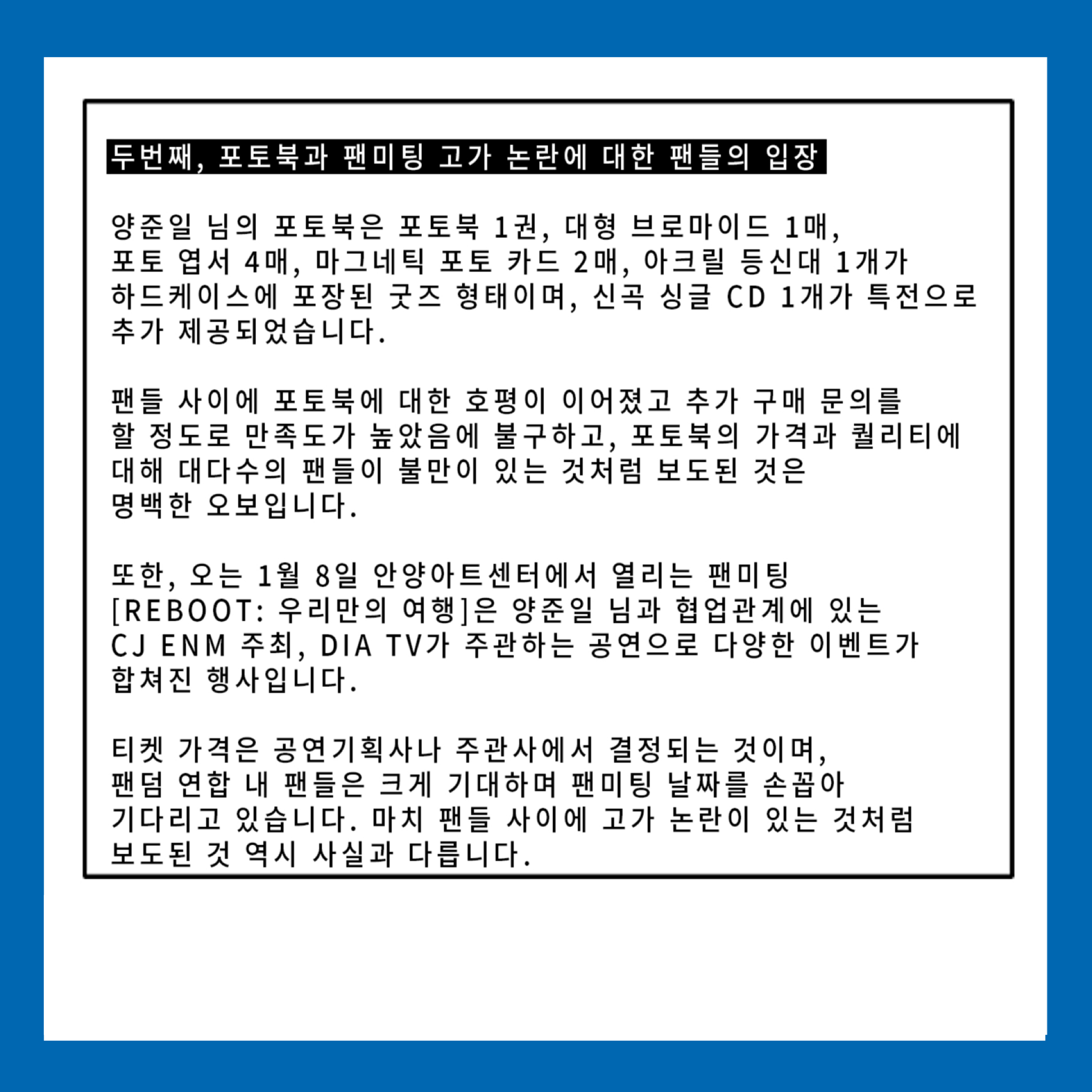 두번째, 포토북과 팬미팅 고가 논란에 대한 팬들의 입장

양준일 님의 포토북은 포토북 1권, 대형 브로마이드 1매, 포토 엽서 4매, 마그네틱 포토 카드 2매, 아크릴 등신대 1개가 하드케이스에 포장된 굿즈 형태이며, 신곡 싱글 CD 1개가 특전으로 추가 제공되었습니다.

팬들 사이에 포토북에 대한 호평이 이어졌고 추가 구매 문의를 할 정도로 만족도가 높았음에 불구하고, 포토북의 가격과 퀄리티에 대해 대다수의 팬들이 불만이 있는 것처럼 보도된 것은 명백한 오보입니다.

또한, 오는 1월 8일 안양아트센터에서 열리는 팬미팅 [REBOOT: 우리만의 여행]은 양준일 님과 협업관계에 있는 CJ ENM 주최, DIA TV가 주관하는 공연으로 다양한 이벤트가 합쳐진 행사입니다.

티켓 가격은 공연기획사나 주관사에서 결정되는 것이며, 팬덤 연합 내 팬들은 크게 기대하며 팬미팅 날짜를 손꼽아 기다리고 있습니다. 마치 팬들 사이에 고가 논란이 있는 것처럼 보도된 것 역시 사실과 다릅니다.